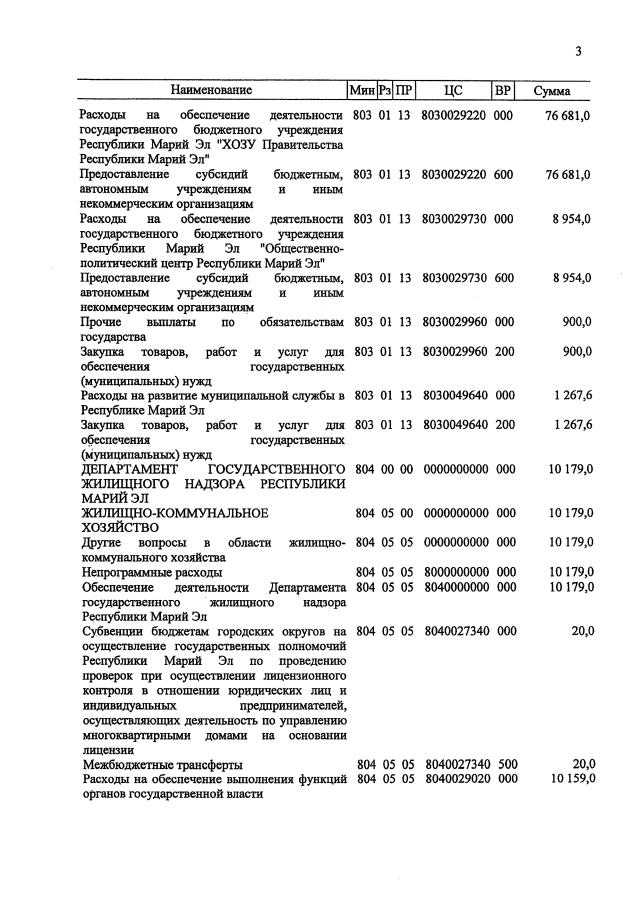 3

| Наименование | Мин | Рз | ПР | ЦС | ВР | Сумма |
|---|---|---|---|---|---|---|
| Расходы на обеспечение деятельности государственного бюджетного учреждения Республики Марий Эл "ХОЗУ Правительства Республики Марий Эл" | 803 | 01 | 13 | 8030029220 | 000 | 76 681,0 |
| Предоставление субсидий бюджетным, автономным учреждениям и иным некоммерческим организациям | 803 | 01 | 13 | 8030029220 | 600 | 76 681,0 |
| Расходы на обеспечение деятельности государственного бюджетного учреждения Республики Марий Эл "Общественно-политический центр Республики Марий Эл" | 803 | 01 | 13 | 8030029730 | 000 | 8 954,0 |
| Предоставление субсидий бюджетным, автономным учреждениям и иным некоммерческим организациям | 803 | 01 | 13 | 8030029730 | 600 | 8 954,0 |
| Прочие выплаты по обязательствам государства | 803 | 01 | 13 | 8030029960 | 000 | 900,0 |
| Закупка товаров, работ и услуг для обеспечения государственных (муниципальных) нужд | 803 | 01 | 13 | 8030029960 | 200 | 900,0 |
| Расходы на развитие муниципальной службы в Республике Марий Эл | 803 | 01 | 13 | 8030049640 | 000 | 1 267,6 |
| Закупка товаров, работ и услуг для обеспечения государственных (муниципальных) нужд | 803 | 01 | 13 | 8030049640 | 200 | 1 267,6 |
| ДЕПАРТАМЕНТ ГОСУДАРСТВЕННОГО ЖИЛИЩНОГО НАДЗОРА РЕСПУБЛИКИ МАРИЙ ЭЛ | 804 | 00 | 00 | 0000000000 | 000 | 10 179,0 |
| ЖИЛИЩНО-КОММУНАЛЬНОЕ ХОЗЯЙСТВО | 804 | 05 | 00 | 0000000000 | 000 | 10 179,0 |
| Другие вопросы в области жилищно-коммунального хозяйства | 804 | 05 | 05 | 0000000000 | 000 | 10 179,0 |
| Непрограммные расходы | 804 | 05 | 05 | 8000000000 | 000 | 10 179,0 |
| Обеспечение деятельности Департамента государственного жилищного надзора Республики Марий Эл | 804 | 05 | 05 | 8040000000 | 000 | 10 179,0 |
| Субвенции бюджетам городских округов на осуществление государственных полномочий Республики Марий Эл по проведению проверок при осуществлении лицензионного контроля в отношении юридических лиц и индивидуальных предпринимателей, осуществляющих деятельность по управлению многоквартирными домами на основании лицензии | 804 | 05 | 05 | 8040027340 | 000 | 20,0 |
| Межбюджетные трансферты | 804 | 05 | 05 | 8040027340 | 500 | 20,0 |
| Расходы на обеспечение выполнения функций органов государственной власти | 804 | 05 | 05 | 8040029020 | 000 | 10 159,0 |